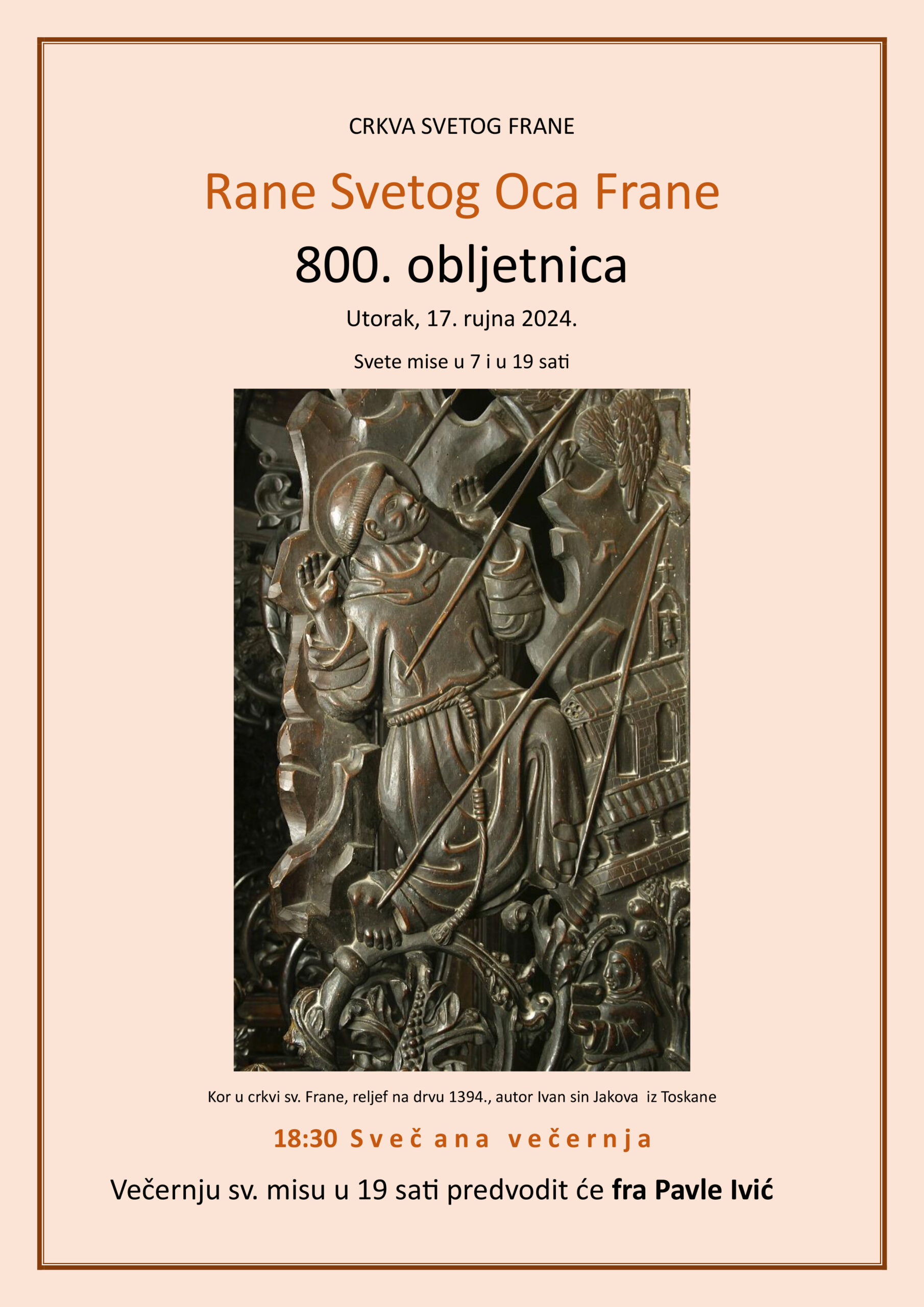 CRKVA SVETOG FRANE

Rane Svetog Oca Frane

800. obljetnica

Utorak, 17. rujna 2024.

Svete mise u 7 i u 19 sati

Kor u crkvi sv. Frane, reljef na drvu 1394., autor Ivan sin Jakova iz Toskane

18:30 Svečana večernja

Večernju sv. misu u 19 sati predvodit će fra Pavle Ivić